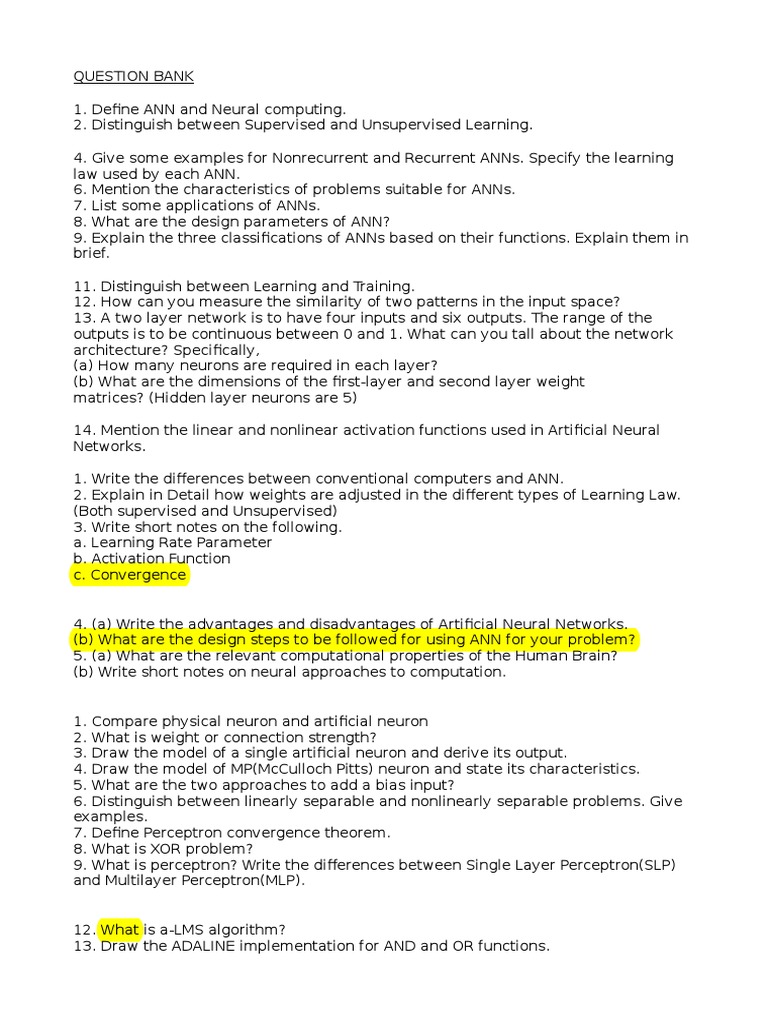 QUESTION BANK

1. Define ANN and Neural computing.
2. Distinguish between Supervised and Unsupervised Learning.

4. Give some examples for Nonrecurrent and Recurrent ANNs. Specify the learning law used by each ANN.
6. Mention the characteristics of problems suitable for ANNs.
7. List some applications of ANNs.
8. What are the design parameters of ANN?
9. Explain the three classifications of ANNs based on their functions. Explain them in brief.

11. Distinguish between Learning and Training.
12. How can you measure the similarity of two patterns in the input space?
13. A two layer network is to have four inputs and six outputs. The range of the outputs is to be continuous between 0 and 1. What can you tall about the network architecture? Specifically,
(a) How many neurons are required in each layer?
(b) What are the dimensions of the first-layer and second layer weight matrices? (Hidden layer neurons are 5)

14. Mention the linear and nonlinear activation functions used in Artificial Neural Networks.

1. Write the differences between conventional computers and ANN.
2. Explain in Detail how weights are adjusted in the different types of Learning Law. (Both supervised and Unsupervised)
3. Write short notes on the following.
a. Learning Rate Parameter
b. Activation Function
c. Convergence

4. (a) Write the advantages and disadvantages of Artificial Neural Networks.
(b) What are the design steps to be followed for using ANN for your problem?
5. (a) What are the relevant computational properties of the Human Brain?
(b) Write short notes on neural approaches to computation.

1. Compare physical neuron and artificial neuron
2. What is weight or connection strength?
3. Draw the model of a single artificial neuron and derive its output.
4. Draw the model of MP(McCulloch Pitts) neuron and state its characteristics.
5. What are the two approaches to add a bias input?
6. Distinguish between linearly separable and nonlinearly separable problems. Give examples.
7. Define Perceptron convergence theorem.
8. What is XOR problem?
9. What is perceptron? Write the differences between Single Layer Perceptron(SLP) and Multilayer Perceptron(MLP).

12. What is a-LMS algorithm?
13. Draw the ADALINE implementation for AND and OR functions.